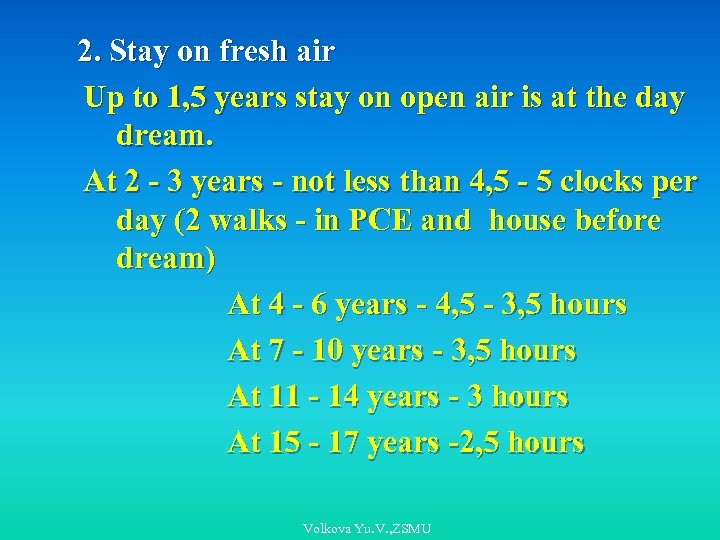 2. Stay on fresh air

Up to 1,5 years stay on open air is at the day dream.

At 2 - 3 years - not less than 4,5 - 5 clocks per day (2 walks - in PCE and house before dream)

At 4 - 6 years - 4,5 - 3,5 hours

At 7 - 10 years - 3,5 hours

At 11 - 14 years - 3 hours

At 15 - 17 years -2,5 hours

Volkova Yu.V.,ZSMU